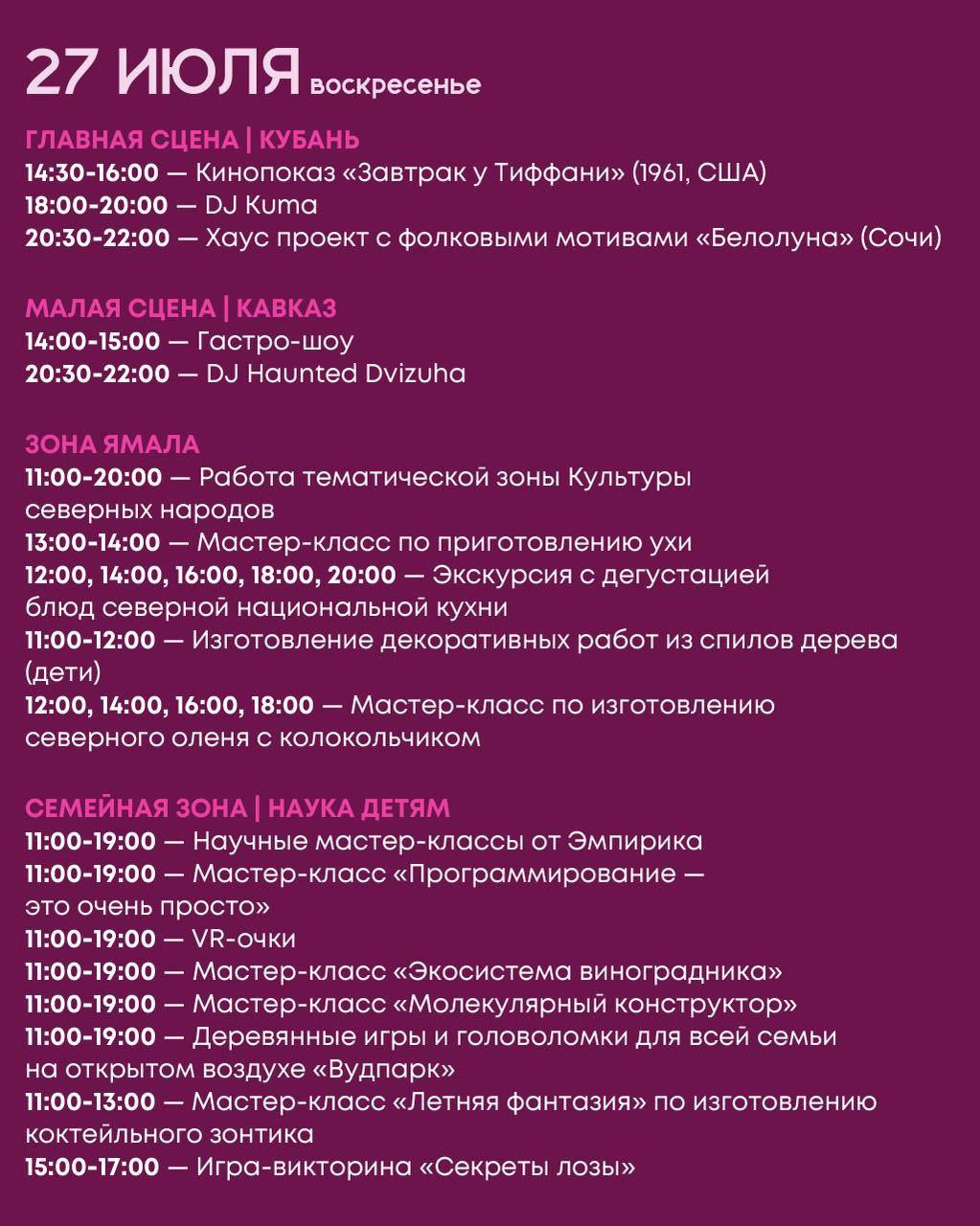 27 ИЮЛЯ воскресенье

ГЛАВНАЯ СЦЕНА | КУБАНЬ
14:30-16:00 — Кинопоказ «Завтрак у Тиффани» (1961, США)
18:00-20:00 — DJ Kuma
20:30-22:00 — Хаус проект с фолковыми мотивами «Белолуна» (Сочи)

МАЛАЯ СЦЕНА | КАВКАЗ
14:00-15:00 — Гастро-шоу
20:30-22:00 — DJ Haunted Dvizuha

ЗОНА ЯМАЛА
11:00-20:00 — Работа тематической зоны Культуры северных народов
13:00-14:00 — Мастер-класс по приготовлению ухи
12:00, 14:00, 16:00, 18:00, 20:00 — Экскурсия с дегустацией блюд северной национальной кухни
11:00-12:00 — Изготовление декоративных работ из спилов дерева (дети)
12:00, 14:00, 16:00, 18:00 — Мастер-класс по изготовлению северного оленя с колокольчиком

СЕМЕЙНАЯ ЗОНА | НАУКА ДЕТЯМ
11:00-19:00 — Научные мастер-классы от Эмпирика
11:00-19:00 — Мастер-класс «Программирование — это очень просто»
11:00-19:00 — VR-очки
11:00-19:00 — Мастер-класс «Экосистема виноградника»
11:00-19:00 — Мастер-класс «Молекулярный конструктор»
11:00-19:00 — Деревянные игры и головоломки для всей семьи на открытом воздухе «Вудпарк»
11:00-13:00 — Мастер-класс «Летняя фантазия» по изготовлению коктейльного зонтика
15:00-17:00 — Игра-викторина «Секреты лозы»